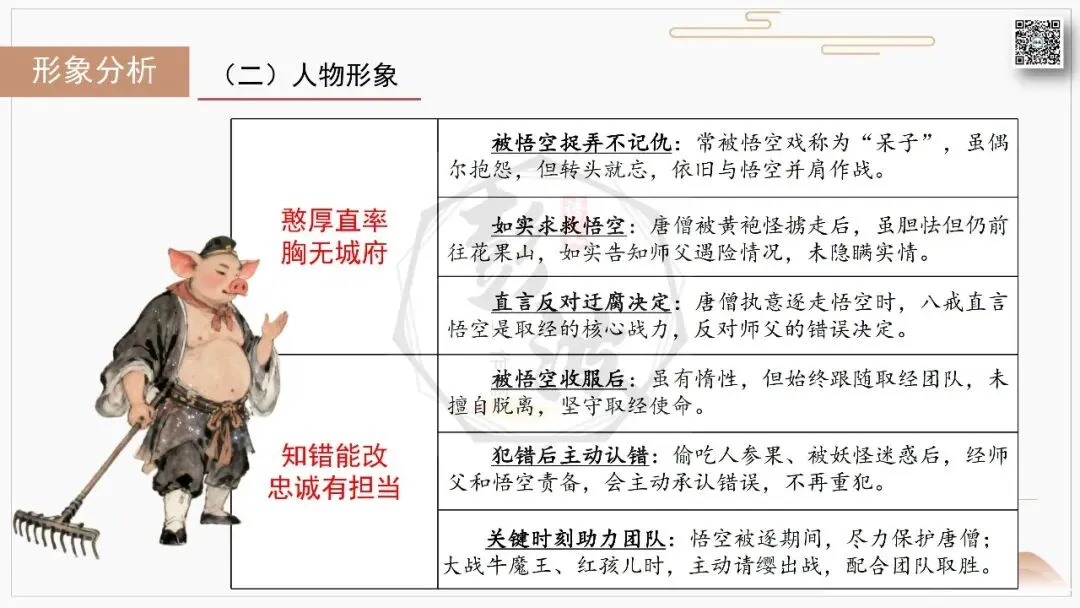 形象分析

（二）人物形象

| 憨厚直率 胸无城府 | 被悟空捉弄不记仇：常被悟空戏称为“呆子”，虽偶尔抱怨，但转头就忘，依旧与悟空并肩作战。 |
|---|---|
| | 如实求救悟空：唐僧被黄袍怪掳走后，虽胆怯但仍前往花果山，如实告知师父遇险情况，未隐瞒实情。 |
| | 直言反对迂腐决定：唐僧执意逐走悟空时，八戒直言悟空是取经的核心战力，反对师父的错误决定。 |
| 知错能改 忠诚有担当 | 被悟空收服后：虽有惰性，但始终跟随取经团队，未擅自脱离，坚守取经使命。 |
| | 犯错后主动认错：偷吃人参果、被妖怪迷惑后，经师父和悟空责备，会主动承认错误，不再重犯。 |
| | 关键时刻助力团队：悟空被逐期间，尽力保护唐僧；大战牛魔王、红孩儿时，主动请缨出战，配合团队取胜。 |